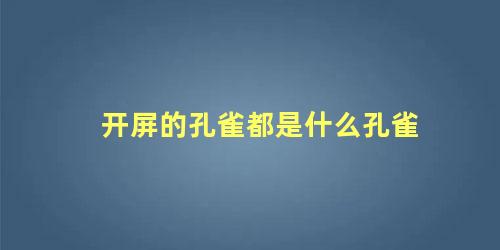 开屏的孔雀都是什么孔雀